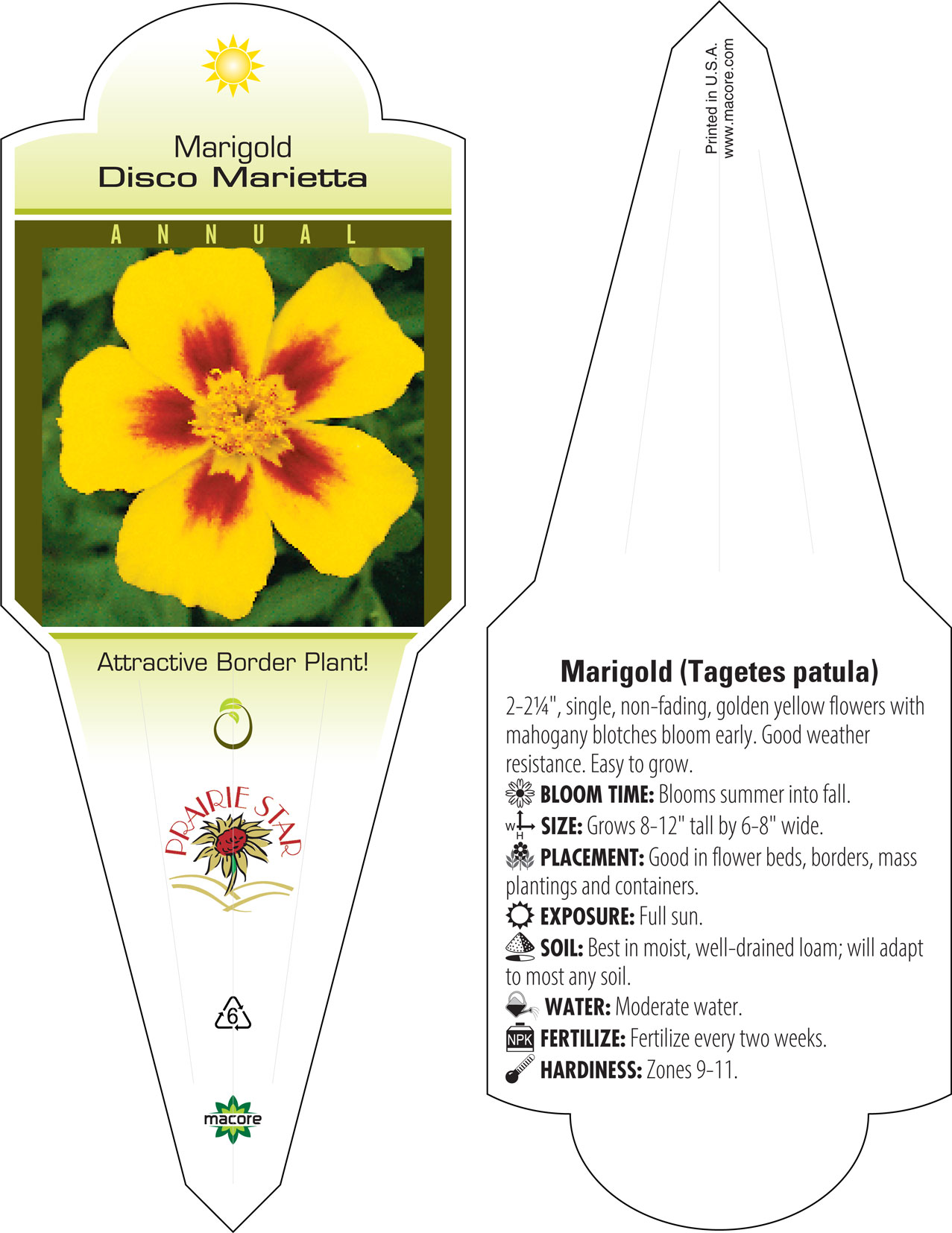 Marigold
Disco Marietta

ANNUAL

Attractive Border Plant!

PRAIRIE STAR

6

macore

Printed in U.S.A.
www.macore.com

Marigold (Tagetes patula)

2-2¼", single, non-fading, golden yellow flowers with mahogany blotches bloom early. Good weather resistance. Easy to grow.

BLOOM TIME: Blooms summer into fall.

W H SIZE: Grows 8-12" tall by 6-8" wide.

PLACEMENT: Good in flower beds, borders, mass plantings and containers.

EXPOSURE: Full sun.

SOIL: Best in moist, well-drained loam; will adapt to most any soil.

WATER: Moderate water.

NPK FERTILIZE: Fertilize every two weeks.

HARDINESS: Zones 9-11.